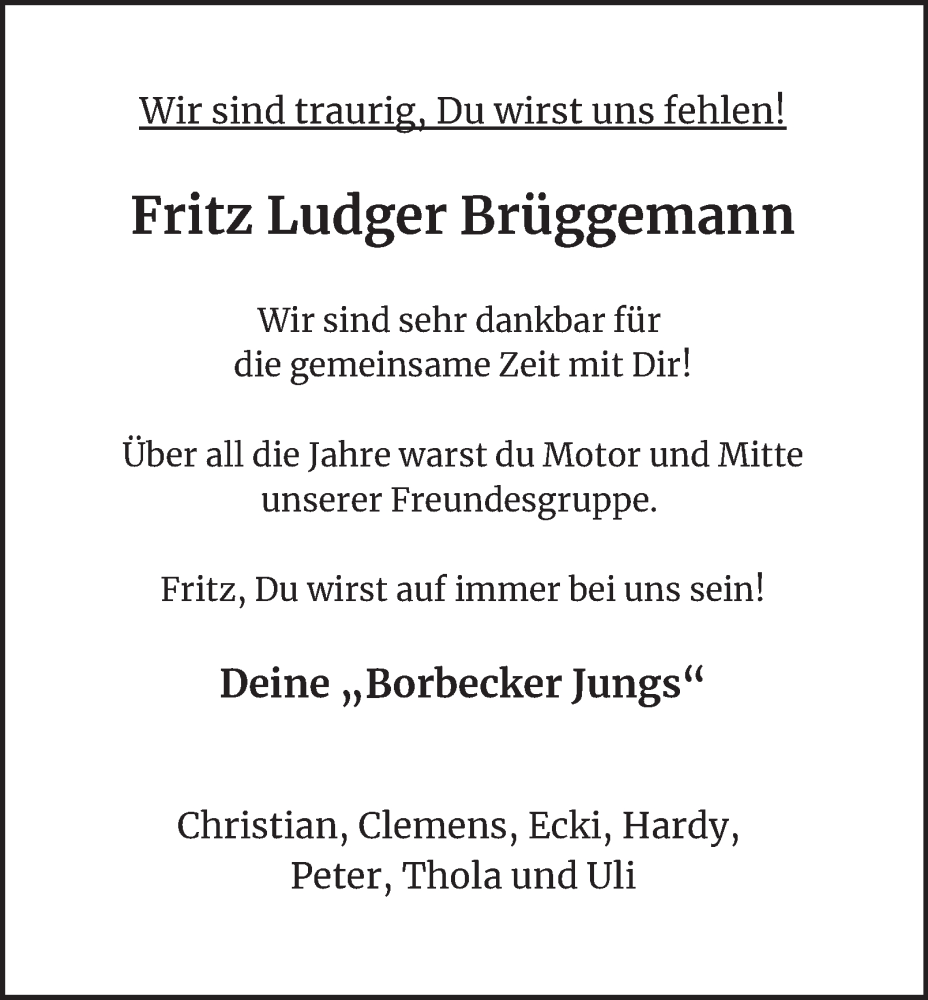 Wir sind traurig, Du wirst uns fehlen!

Fritz Ludger Brüggemann

Wir sind sehr dankbar für die gemeinsame Zeit mit Dir!

Über all die Jahre warst du Motor und Mitte unserer Freundesgruppe.

Fritz, Du wirst auf immer bei uns sein!

Deine „Borbecker Jungs“

Christian, Clemens, Ecki, Hardy, Peter, Thola und Uli